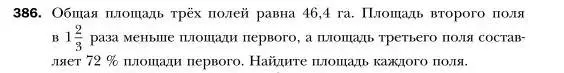 386. Общая площадь трёх полей равна 46,4 га. Площадь второго поля в $1\frac{2}{3}$ раза меньше площади первого, а площадь третьего поля составляет 72 % площади первого. Найдите площадь каждого поля.